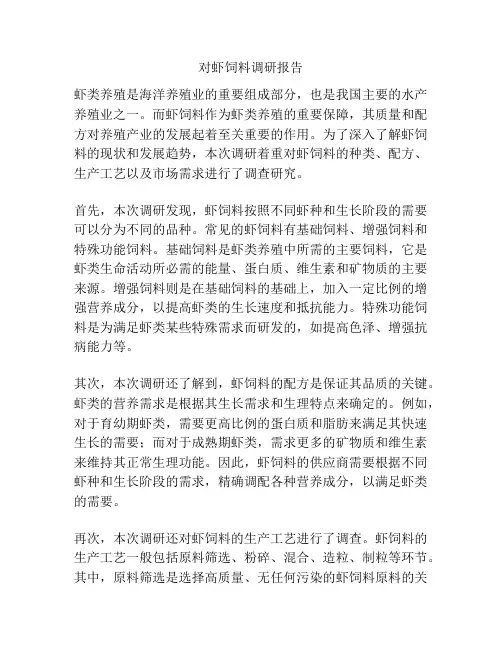 对虾饲料调研报告

虾类养殖是海洋养殖业的重要组成部分，也是我国主要的水产养殖业之一。而虾饲料作为虾类养殖的重要保障，其质量和配方对养殖产业的发展起着至关重要的作用。为了深入了解虾饲料的现状和发展趋势，本次调研着重对虾饲料的种类、配方、生产工艺以及市场需求进行了调查研究。

首先，本次调研发现，虾饲料按照不同虾种和生长阶段的需要可以分为不同的品种。常见的虾饲料有基础饲料、增强饲料和特殊功能饲料。基础饲料是虾类养殖中所需的主要饲料，它是虾类生命活动所必需的能量、蛋白质、维生素和矿物质的主要来源。增强饲料则是在基础饲料的基础上，加入一定比例的增强营养成分，以提高虾类的生长速度和抵抗能力。特殊功能饲料是为满足虾类某些特殊需求而研发的，如提高色泽、增强抗病能力等。

其次，本次调研还了解到，虾饲料的配方是保证其品质的关键。虾类的营养需求是根据其生长需求和生理特点来确定的。例如，对于育幼期虾类，需要更高比例的蛋白质和脂肪来满足其快速生长的需要；而对于成熟期虾类，需求更多的矿物质和维生素来维持其正常生理功能。因此，虾饲料的供应商需要根据不同虾种和生长阶段的需求，精确调配各种营养成分，以满足虾类的需要。

再次，本次调研还对虾饲料的生产工艺进行了调查。虾饲料的生产工艺一般包括原料筛选、粉碎、混合、造粒、制粒等环节。其中，原料筛选是选择高质量、无任何污染的虾饲料原料的关